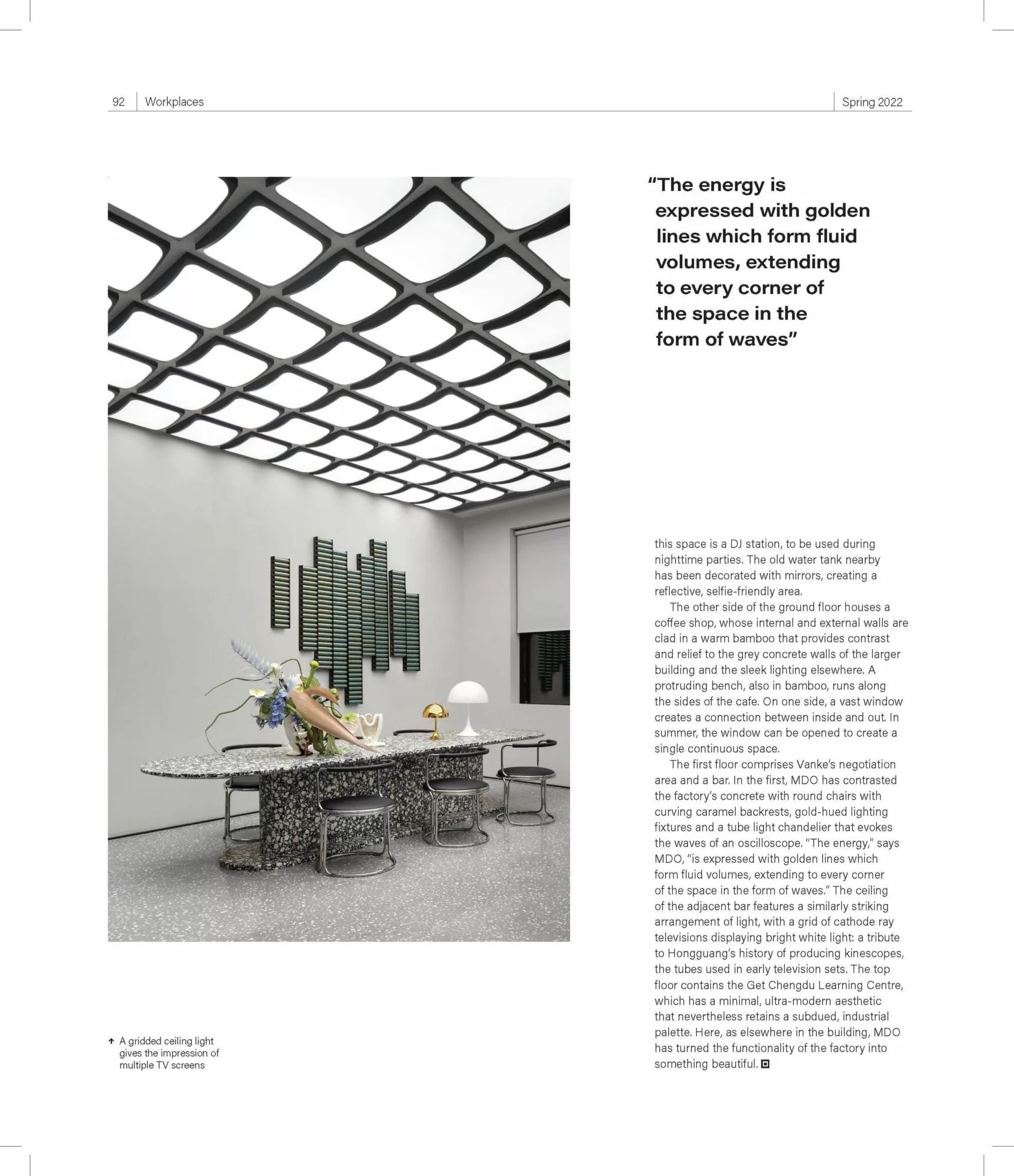 92 Workplaces Spring 2022

"The energy is expressed with golden lines which form fluid volumes, extending to every corner of the space in the form of waves"

this space is a DJ station, to be used during nighttime parties. The old water tank nearby has been decorated with mirrors, creating a reflective, selfie-friendly area.

The other side of the ground floor houses a coffee shop, whose internal and external walls are clad in a warm bamboo that provides contrast and relief to the grey concrete walls of the larger building and the sleek lighting elsewhere. A protruding bench, also in bamboo, runs along the sides of the cafe. On one side, a vast window creates a connection between inside and out. In summer, the window can be opened to create a single continuous space.

The first floor comprises Vanke's negotiation area and a bar. In the first, MDO has contrasted the factory's concrete with round chairs with curving caramel backrests, gold-hued lighting fixtures and a tube light chandelier that evokes the waves of an oscilloscope. "The energy," says MDO, "is expressed with golden lines which form fluid volumes, extending to every corner of the space in the form of waves." The ceiling of the adjacent bar features a similarly striking arrangement of light, with a grid of cathode ray televisions displaying bright white light: a tribute to Hongguang's history of producing kinescopes, the tubes used in early television sets. The top floor contains the Get Chengdu Learning Centre, which has a minimal, ultra-modern aesthetic that nevertheless retains a subdued, industrial palette. Here, as elsewhere in the building, MDO has turned the functionality of the factory into something beautiful.

↑ A gridded ceiling light gives the impression of multiple TV screens